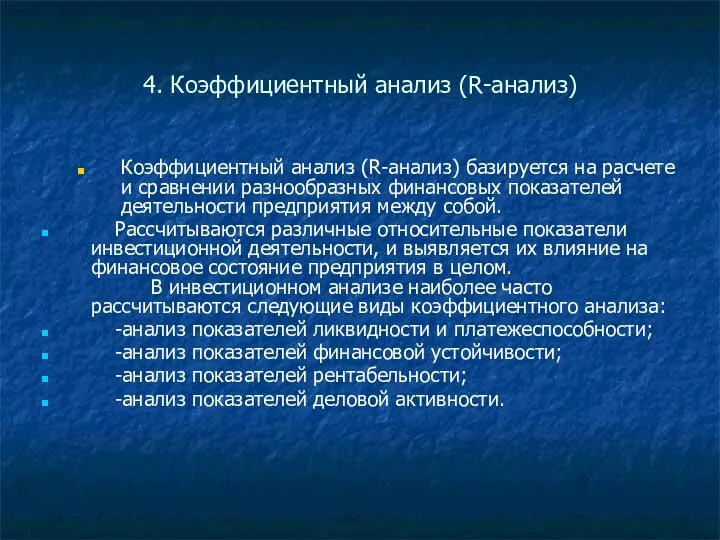 4. Коэффициентный анализ (R-анализ)

Коэффициентный анализ (R-анализ) базируется на расчете и сравнении разнообразных финансовых показателей деятельности предприятия между собой.

Рассчитываются различные относительные показатели инвестиционной деятельности, и выявляется их влияние на финансовое состояние предприятия в целом.
В инвестиционном анализе наиболее часто рассчитываются следующие виды коэффициентного анализа:

-анализ показателей ликвидности и платежеспособности;

-анализ показателей финансовой устойчивости;

-анализ показателей рентабельности;

-анализ показателей деловой активности.